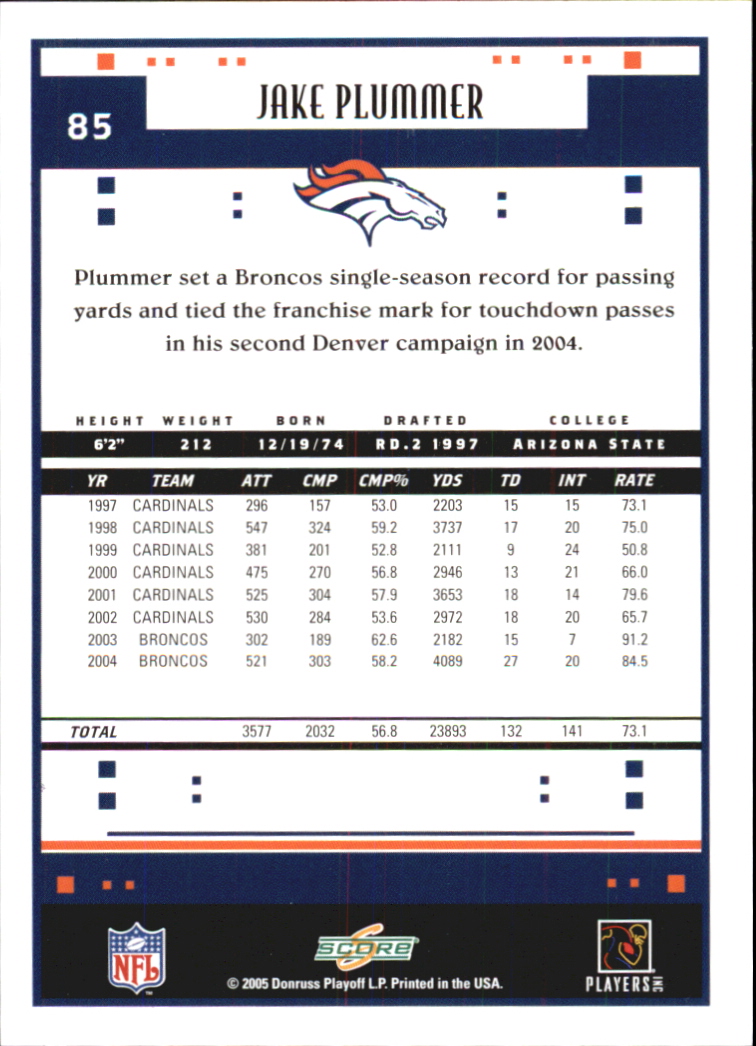 85

JAKE PLUMMER

Plummer set a Broncos single-season record for passing yards and tied the franchise mark for touchdown passes in his second Denver campaign in 2004.

| HEIGHT | WEIGHT | BORN | DRAFTED | COLLEGE |
|---|---|---|---|---|
| 6'2" | 212 | 12/19/74 | RD.2 1997 | ARIZONA STATE |

| YR | TEAM | ATT | CMP | CMP% | YDS | TD | INT | RATE |
|---|---|---|---|---|---|---|---|---|
| 1997 | CARDINALS | 296 | 157 | 53.0 | 2203 | 15 | 15 | 73.1 |
| 1998 | CARDINALS | 547 | 324 | 59.2 | 3737 | 17 | 20 | 75.0 |
| 1999 | CARDINALS | 381 | 201 | 52.8 | 2111 | 9 | 24 | 50.8 |
| 2000 | CARDINALS | 475 | 270 | 56.8 | 2946 | 13 | 21 | 66.0 |
| 2001 | CARDINALS | 525 | 304 | 57.9 | 3653 | 18 | 14 | 79.6 |
| 2002 | CARDINALS | 530 | 284 | 53.6 | 2972 | 18 | 20 | 65.7 |
| 2003 | BRONCOS | 302 | 189 | 62.6 | 2182 | 15 | 7 | 91.2 |
| 2004 | BRONCOS | 521 | 303 | 58.2 | 4089 | 27 | 20 | 84.5 |
| TOTAL | | 3577 | 2032 | 56.8 | 23893 | 132 | 141 | 73.1 |

NFL

SCORE

© 2005 Donruss Playoff L.P. Printed in the USA.

PLAYERS INC